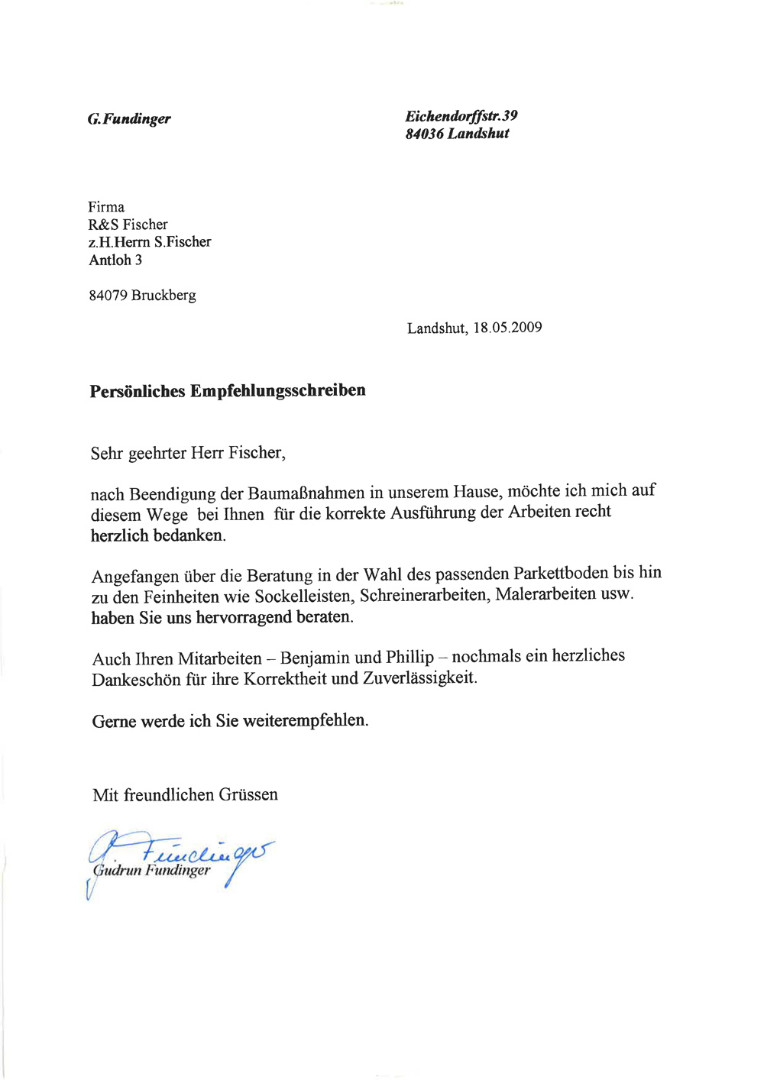 G.Fundinger

Eichendorffstr.39
84036 Landshut

Firma
R&S Fischer
z.H.Herrn S.Fischer
Antloh 3

84079 Bruckberg

Landshut, 18.05.2009

Persönliches Empfehlungsschreiben

Sehr geehrter Herr Fischer,

nach Beendigung der Baumaßnahmen in unserem Hause, möchte ich mich auf diesem Wege bei Ihnen für die korrekte Ausführung der Arbeiten recht herzlich bedanken.

Angefangen über die Beratung in der Wahl des passenden Parkettboden bis hin zu den Feinheiten wie Sockelleisten, Schreinerarbeiten, Malerarbeiten usw. haben Sie uns hervorragend beraten.

Auch Ihren Mitarbeiten – Benjamin und Phillip – nochmals ein herzliches Dankeschön für ihre Korrektheit und Zuverlässigkeit.

Gerne werde ich Sie weiterempfehlen.

Mit freundlichen Grüssen

G. Fundinger
Gudrun Fundinger